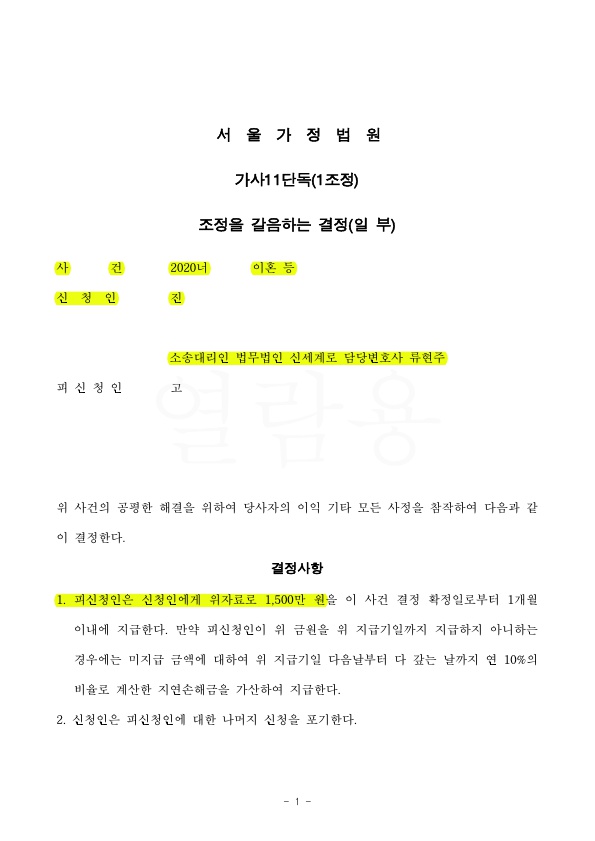 서 울 가 정 법 원

가사11단독(1조정)

조정을 갈음하는 결정(일 부)

사 건 2020너 이혼 등

신 청 인 진

소송대리인 법무법인 신세계로 담당변호사 류현주

피 신 청 인 고

열람용

위 사건의 공평한 해결을 위하여 당사자의 이익 기타 모든 사정을 참작하여 다음과 같이 결정한다.

결정사항

1. 피신청인은 신청인에게 위자료로 1,500만 원을 이 사건 결정 확정일로부터 1개월 이내에 지급한다. 만약 피신청인이 위 금원을 위 지급기일까지 지급하지 아니하는 경우에는 미지급 금액에 대하여 위 지급기일 다음날부터 다 갚는 날까지 연 10%의 비율로 계산한 지연손해금을 가산하여 지급한다.

2. 신청인은 피신청인에 대한 나머지 신청을 포기한다.

- 1 -